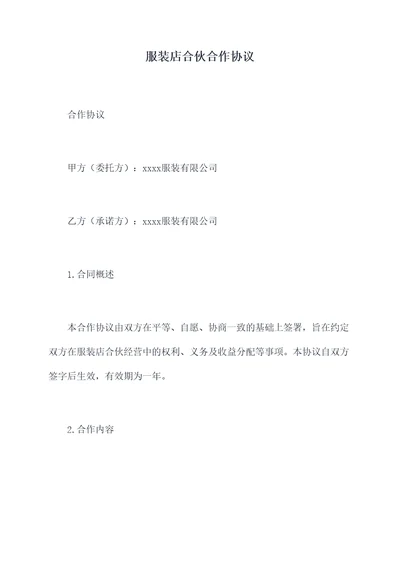 服装店合伙合作协议

合作协议

甲方（委托方）：xxxx服装有限公司

乙方（承诺方）：xxxx服装有限公司

1.合同概述

本合作协议由双方在平等、自愿、协商一致的基础上签署，旨在约定双方在服装店合伙经营中的权利、义务及收益分配等事项。本协议自双方签字后生效，有效期为一年。

2.合作内容